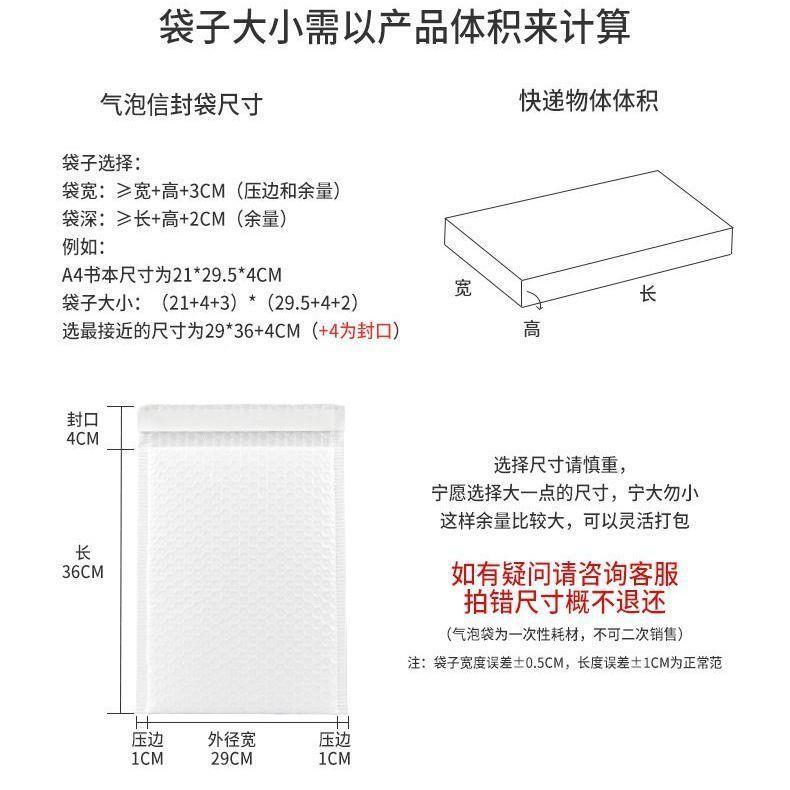 袋子大小需以产品体积来计算

气泡信封袋尺寸

袋子选择：
袋宽：≥宽+高+3CM（压边和余量）
袋深：≥长+高+2CM（余量）
例如：
A4书本尺寸为21*29.5*4CM
袋子大小：（21+4+3）*（29.5+4+2）
选最接近的尺寸为29*36+4CM（+4为封口）

快递物体体积

宽
长
高

封口
4CM

长
36CM

压边
1CM

外径宽
29CM

压边
1CM

选择尺寸请慎重，
宁愿选择大一点的尺寸，宁大勿小
这样余量比较大，可以灵活打包

如有疑问请咨询客服
拍错尺寸概不退还

（气泡袋为一次性耗材，不可二次销售）

注：袋子宽度误差±0.5CM，长度误差±1CM为正常范